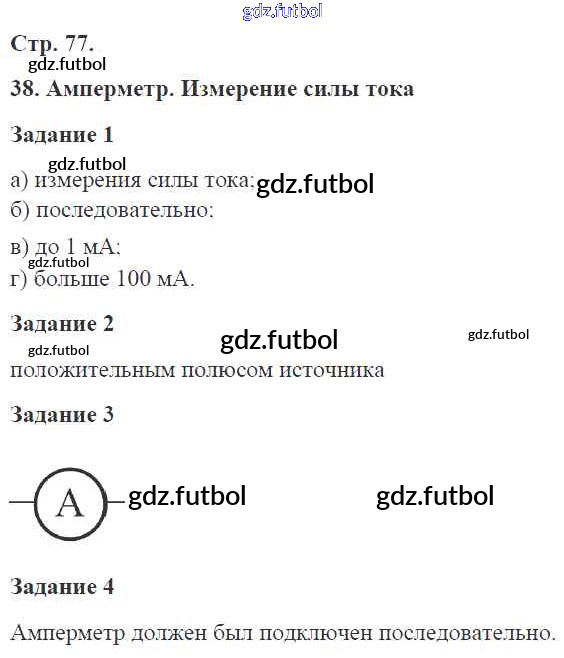 gdz.futbol

Стр. 77.

gdz.futbol

38. Амперметр. Измерение силы тока

Задание 1

gdz.futbol

а) измерения силы тока; gdz.futbol

б) последовательно;

в) до 1 мА;

gdz.futbol

г) больше 100 мА.

Задание 2

gdz.futbol gdz.futbol

gdz.futbol

положительным полюсом источника

Задание 3

A gdz.futbol gdz.futbol

Задание 4

Амперметр должен был подключен последовательно.